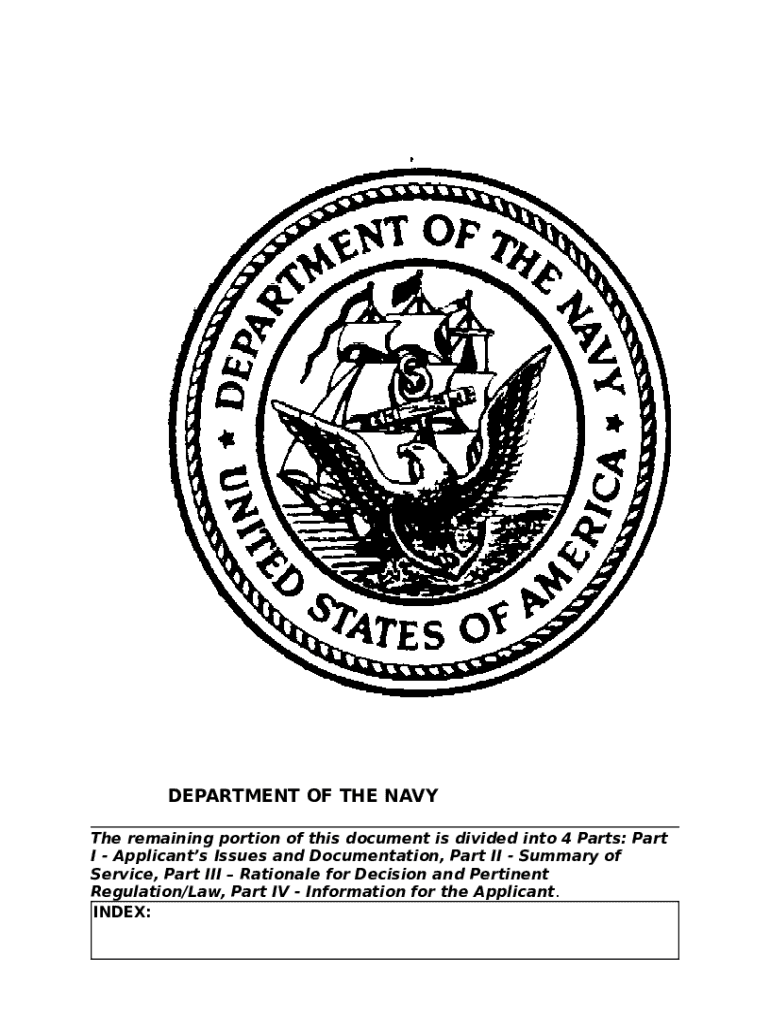 DEPARTMENT OF THE NAVY
UNITED STATES OF AMERICA

DEPARTMENT OF THE NAVY

The remaining portion of this document is divided into 4 Parts: Part I - Applicant's Issues and Documentation, Part II - Summary of Service, Part III – Rationale for Decision and Pertinent Regulation/Law, Part IV - Information for the Applicant.

INDEX: